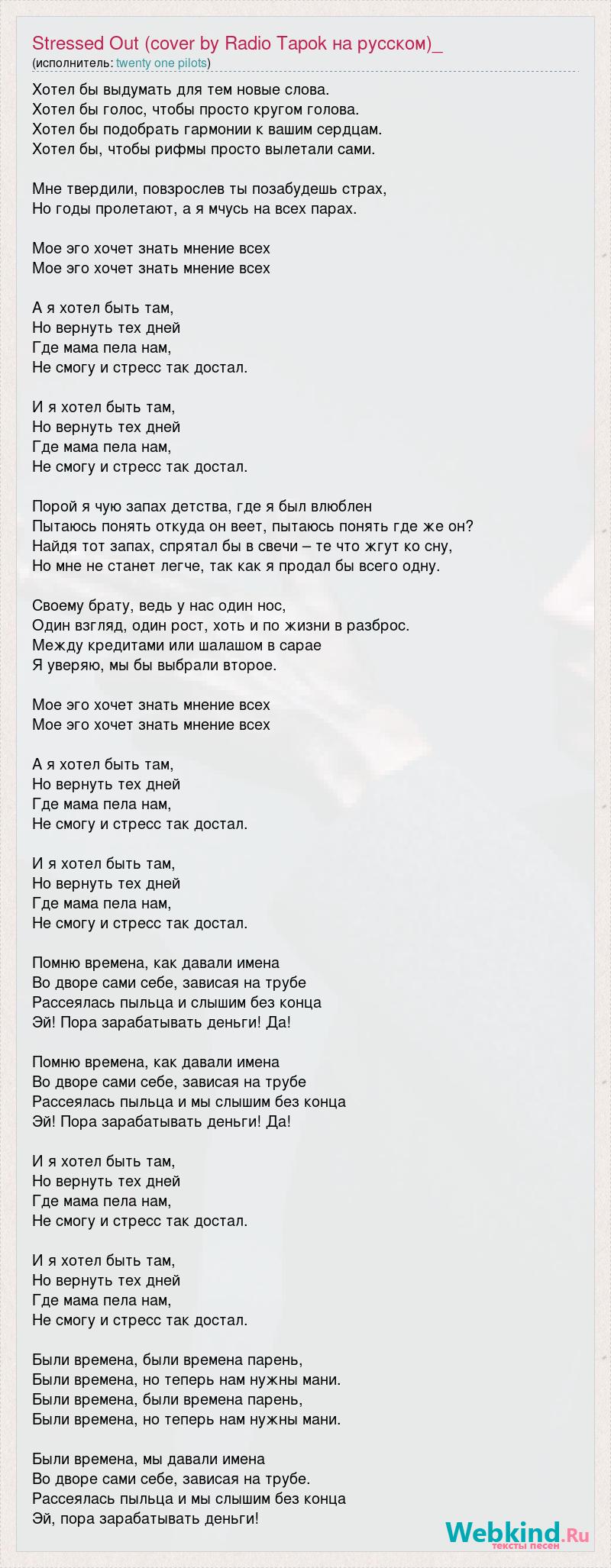 Stressed Out (cover by Radio Tapok на русском)_
(исполнитель: twenty one pilots)

Хотел бы выдумать для тем новые слова.
Хотел бы голос, чтобы просто кругом голова.
Хотел бы подобрать гармонии к вашим сердцам.
Хотел бы, чтобы рифмы просто вылетали сами.

Мне твердили, повзрослев ты позабудешь страх,
Но годы пролетают, а я мчусь на всех парах.

Мое эго хочет знать мнение всех
Мое эго хочет знать мнение всех

А я хотел быть там,
Но вернуть тех дней
Где мама пела нам,
Не смогу и стресс так достал.

И я хотел быть там,
Но вернуть тех дней
Где мама пела нам,
Не смогу и стресс так достал.

Порой я чую запах детства, где я был влюблен
Пытаюсь понять откуда он веет, пытаюсь понять где же он?
Найдя тот запах, спрятал бы в свечи – те что жгут ко сну,
Но мне не станет легче, так как я продал бы всего одну.

Своему брату, ведь у нас один нос,
Один взгляд, один рост, хоть и по жизни в разброс.
Между кредитами или шалашом в сарае
Я уверяю, мы бы выбрали второе.

Мое эго хочет знать мнение всех
Мое эго хочет знать мнение всех

А я хотел быть там,
Но вернуть тех дней
Где мама пела нам,
Не смогу и стресс так достал.

И я хотел быть там,
Но вернуть тех дней
Где мама пела нам,
Не смогу и стресс так достал.

Помню времена, как давали имена
Во дворе сами себе, зависая на трубе
Рассеялась пыльца и слышим без конца
Эй! Пора зарабатывать деньги! Да!

Помню времена, как давали имена
Во дворе сами себе, зависая на трубе
Рассеялась пыльца и мы слышим без конца
Эй! Пора зарабатывать деньги! Да!

И я хотел быть там,
Но вернуть тех дней
Где мама пела нам,
Не смогу и стресс так достал.

И я хотел быть там,
Но вернуть тех дней
Где мама пела нам,
Не смогу и стресс так достал.

Были времена, были времена парень,
Были времена, но теперь нам нужны мани.
Были времена, были времена парень,
Были времена, но теперь нам нужны мани.

Были времена, мы давали имена
Во дворе сами себе, зависая на трубе.
Рассеялась пыльца и мы слышим без конца
Эй, пора зарабатывать деньги!

Webkind.Ru
тексты песен